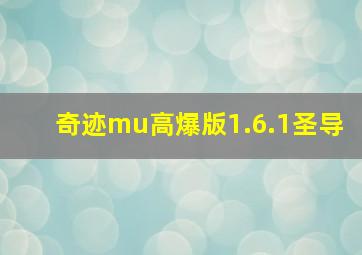 奇迹mu高爆版1.6.1圣导